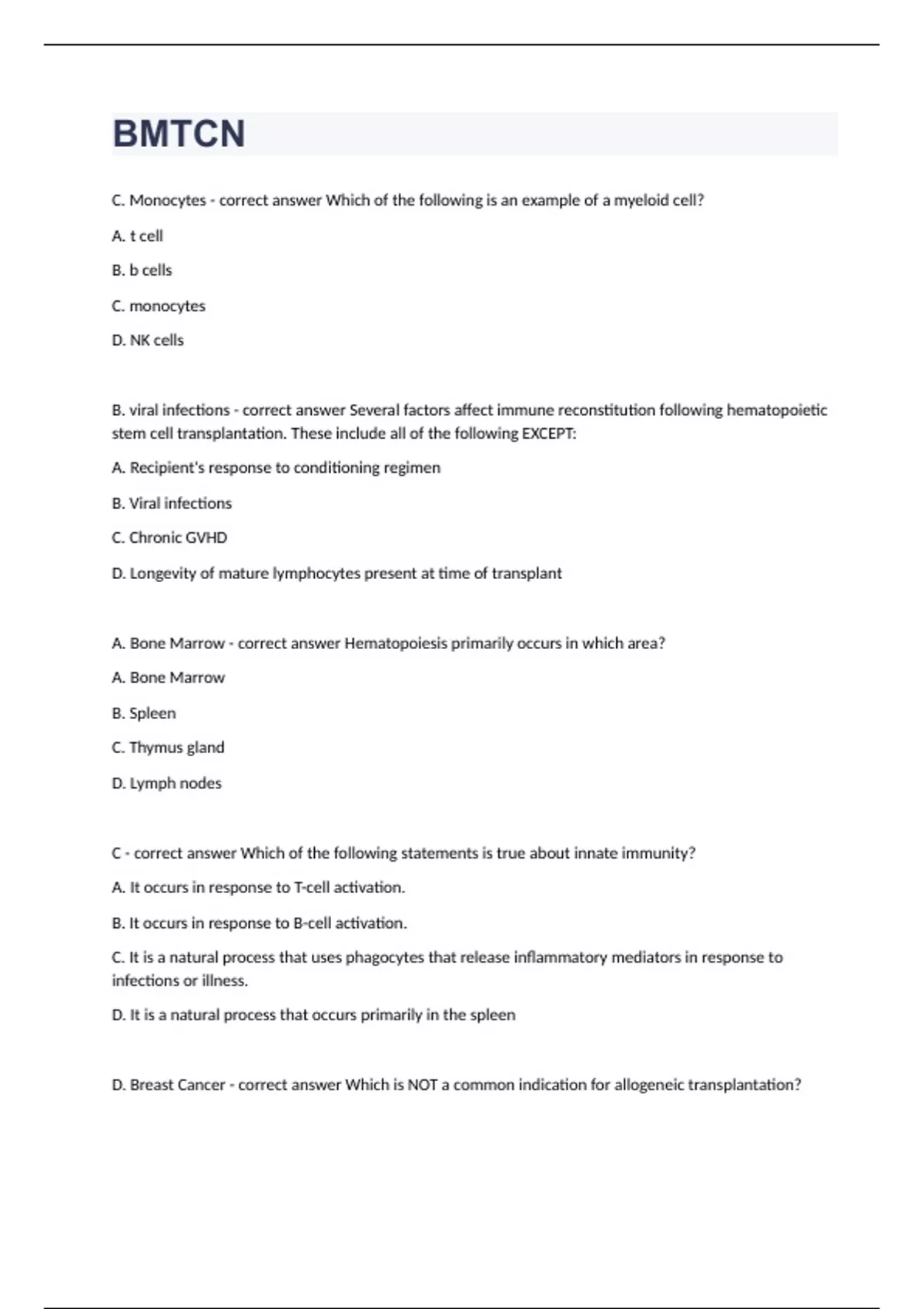 BMTCN

C. Monocytes - correct answer Which of the following is an example of a myeloid cell?

A. t cell

B. b cells

C. monocytes

D. NK cells

B. viral infections - correct answer Several factors affect immune reconstitution following hematopoietic stem cell transplantation. These include all of the following EXCEPT:

A. Recipient's response to conditioning regimen

B. Viral infections

C. Chronic GVHD

D. Longevity of mature lymphocytes present at time of transplant

A. Bone Marrow - correct answer Hematopoiesis primarily occurs in which area?

A. Bone Marrow

B. Spleen

C. Thymus gland

D. Lymph nodes

C - correct answer Which of the following statements is true about innate immunity?

A. It occurs in response to T-cell activation.

B. It occurs in response to B-cell activation.

C. It is a natural process that uses phagocytes that release inflammatory mediators in response to infections or illness.

D. It is a natural process that occurs primarily in the spleen

D. Breast Cancer - correct answer Which is NOT a common indication for allogeneic transplantation?